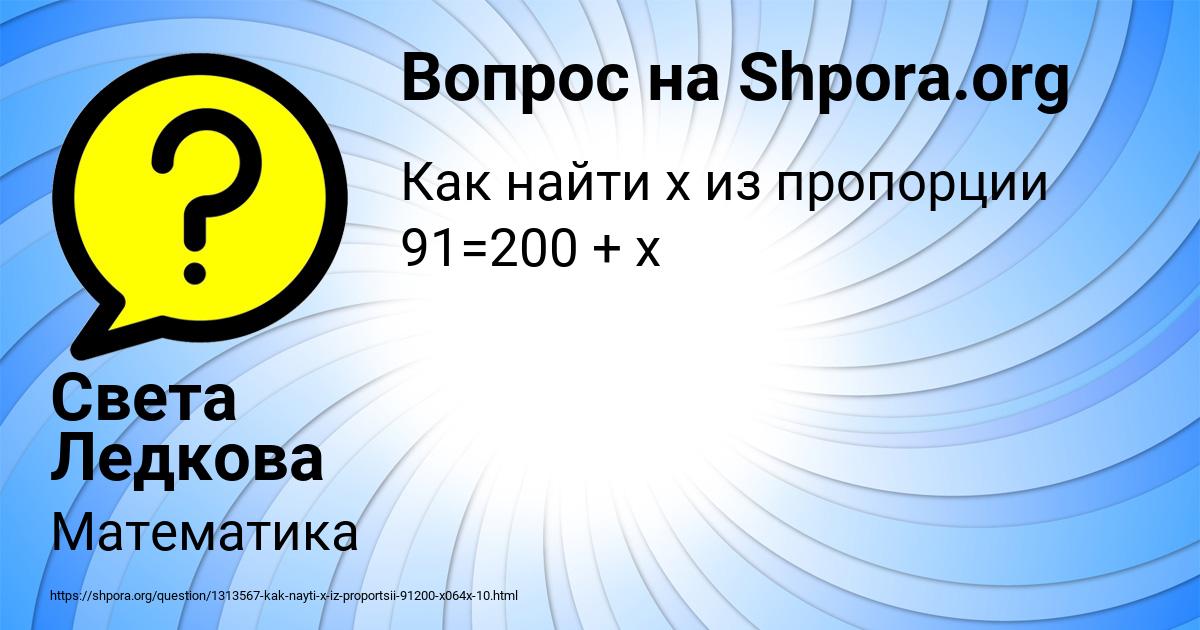 Вопрос на Shpora.org

Как найти x из пропорции 91=200 + x

Света Ледкова

Математика

https://shpora.org/question/1313567-kak-nayti-x-iz-proportsii-91200-x064x-10.html